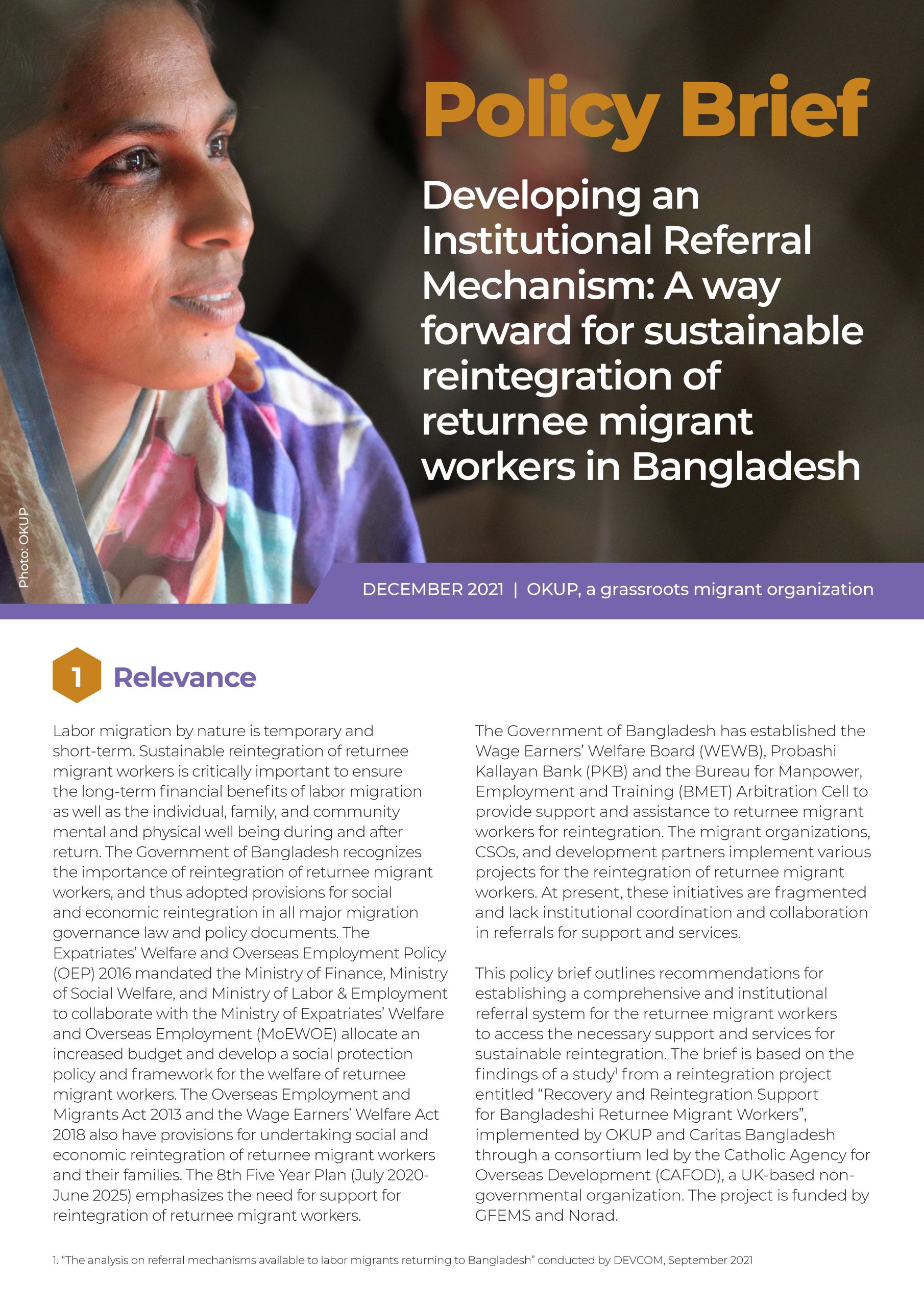 Policy Brief

Developing an Institutional Referral Mechanism: A way forward for sustainable reintegration of returnee migrant workers in Bangladesh

Photo: OKUP

DECEMBER 2021 | OKUP, a grassroots migrant organization

1 Relevance

Labor migration by nature is temporary and short-term. Sustainable reintegration of returnee migrant workers is critically important to ensure the long-term financial benefits of labor migration as well as the individual, family, and community mental and physical well being during and after return. The Government of Bangladesh recognizes the importance of reintegration of returnee migrant workers, and thus adopted provisions for social and economic reintegration in all major migration governance law and policy documents. The Expatriates' Welfare and Overseas Employment Policy (OEP) 2016 mandated the Ministry of Finance, Ministry of Social Welfare, and Ministry of Labor & Employment to collaborate with the Ministry of Expatriates' Welfare and Overseas Employment (MoEWOE) allocate an increased budget and develop a social protection policy and framework for the welfare of returnee migrant workers. The Overseas Employment and Migrants Act 2013 and the Wage Earners' Welfare Act 2018 also have provisions for undertaking social and economic reintegration of returnee migrant workers and their families. The 8th Five Year Plan (July 2020-June 2025) emphasizes the need for support for reintegration of returnee migrant workers.

The Government of Bangladesh has established the Wage Earners' Welfare Board (WEWB), Probashi Kallayan Bank (PKB) and the Bureau for Manpower, Employment and Training (BMET) Arbitration Cell to provide support and assistance to returnee migrant workers for reintegration. The migrant organizations, CSOs, and development partners implement various projects for the reintegration of returnee migrant workers. At present, these initiatives are fragmented and lack institutional coordination and collaboration in referrals for support and services.

This policy brief outlines recommendations for establishing a comprehensive and institutional referral system for the returnee migrant workers to access the necessary support and services for sustainable reintegration. The brief is based on the findings of a study$^1$ from a reintegration project entitled "Recovery and Reintegration Support for Bangladeshi Returnee Migrant Workers", implemented by OKUP and Caritas Bangladesh through a consortium led by the Catholic Agency for Overseas Development (CAFOD), a UK-based non-governmental organization. The project is funded by GFEMS and Norad.

1. "The analysis on referral mechanisms available to labor migrants returning to Bangladesh" conducted by DEVCOM, September 2021